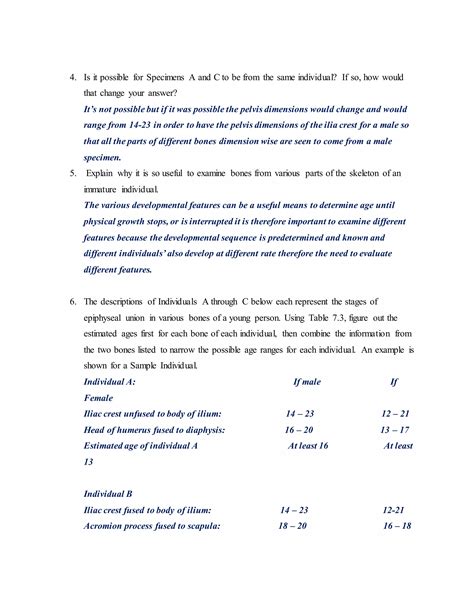 4. Is it possible for Specimens A and C to be from the same individual? If so, how would that change your answer?

It's not possible but if it was possible the pelvis dimensions would change and would range from 14-23 in order to have the pelvis dimensions of the ilia crest for a male so that all the parts of different bones dimension wise are seen to come from a male specimen.

5. Explain why it is so useful to examine bones from various parts of the skeleton of an immature individual.

The various developmental features can be a useful means to determine age until physical growth stops, or is interrupted it is therefore important to examine different features because the developmental sequence is predetermined and known and different individuals' also develop at different rate therefore the need to evaluate different features.

6. The descriptions of Individuals A through C below each represent the stages of epiphyseal union in various bones of a young person. Using Table 7.3, figure out the estimated ages first for each bone of each individual, then combine the information from the two bones listed to narrow the possible age ranges for each individual. An example is shown for a Sample Individual.

Individual A: If male If Female

Iliac crest unfused to body of ilium: 14 – 23 12 – 21

Head of humerus fused to diaphysis: 16 – 20 13 – 17

Estimated age of individual A At least 16 At least 13

Individual B

Iliac crest fused to body of ilium: 14 – 23 12-21

Acromion process fused to scapula: 18 – 20 16 – 18